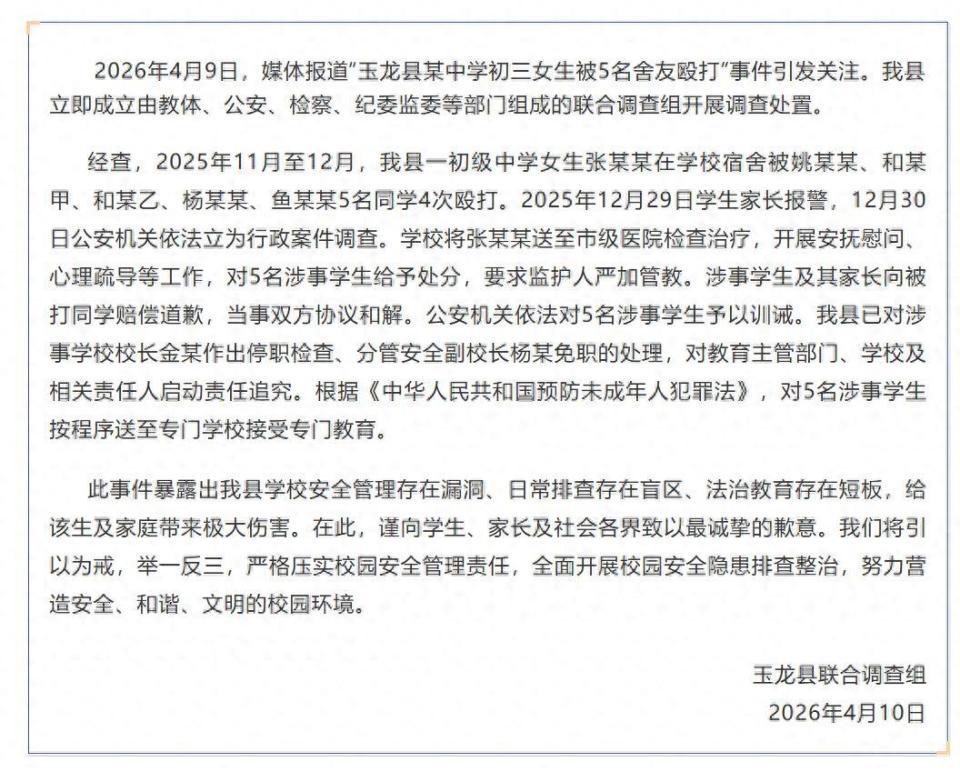 2026年4月9日，媒体报道"玉龙县某中学初三女生被5名舍友殴打"事件引发关注。我县立即成立由教体、公安、检察、纪委监委等部门组成的联合调查组开展调查处置。

经查，2025年11月至12月，我县一初级中学女生张某某在学校宿舍被姚某某、和某甲、和某乙、杨某某、鱼某某5名同学4次殴打。2025年12月29日学生家长报警，12月30日公安机关依法立为行政案件调查。学校将张某某送至市级医院检查治疗，开展安抚慰问、心理疏导等工作，对5名涉事学生给予处分，要求监护人严加管教。涉事学生及其家长向被打同学赔偿道歉，当事双方协议和解。公安机关依法对5名涉事学生予以训诫。我县已对涉事学校校长金某作出停职检查、分管安全副校长杨某免职的处理，对教育主管部门、学校及相关责任人启动责任追究。根据《中华人民共和国预防未成年人犯罪法》，对5名涉事学生按程序送至专门学校接受专门教育。

此事件暴露出我县学校安全管理存在漏洞、日常排查存在盲区、法治教育存在短板，给该生及家庭带来极大伤害。在此，谨向学生、家长及社会各界致以最诚挚的歉意。我们将引以为戒，举一反三，严格压实校园安全管理责任，全面开展校园安全隐患排查整治，努力营造安全、和谐、文明的校园环境。

玉龙县联合调查组
2026年4月10日